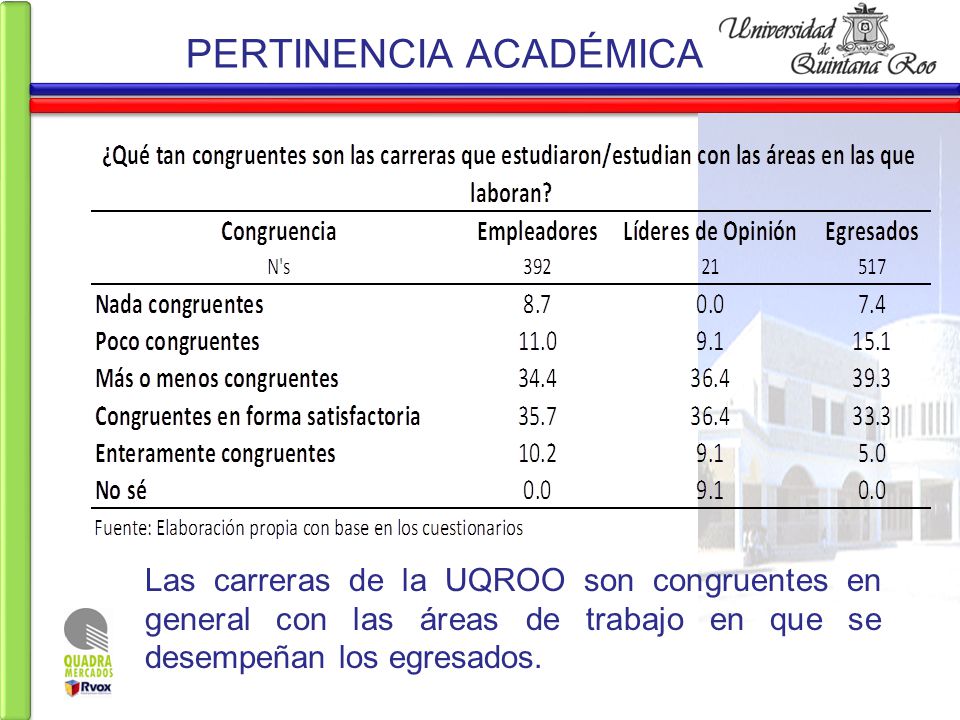 PERTINENCIA ACADÉMICA

Universidad de Quintana Roo

¿Qué tan congruentes son las carreras que estudiaron/estudian con las áreas en las que laboran?

| Congruencia | Empleadores | Líderes de Opinión | Egresados |
|---|---|---|---|
| N's | 392 | 21 | 517 |
| Nada congruentes | 8.7 | 0.0 | 7.4 |
| Poco congruentes | 11.0 | 9.1 | 15.1 |
| Más o menos congruentes | 34.4 | 36.4 | 39.3 |
| Congruentes en forma satisfactoria | 35.7 | 36.4 | 33.3 |
| Enteramente congruentes | 10.2 | 9.1 | 5.0 |
| No sé | 0.0 | 9.1 | 0.0 |

Fuente: Elaboración propia con base en los cuestionarios

Las carreras de la UQROO son congruentes en general con las áreas de trabajo en que se desempeñan los egresados.

QUADRA MERCADOS
Rvox